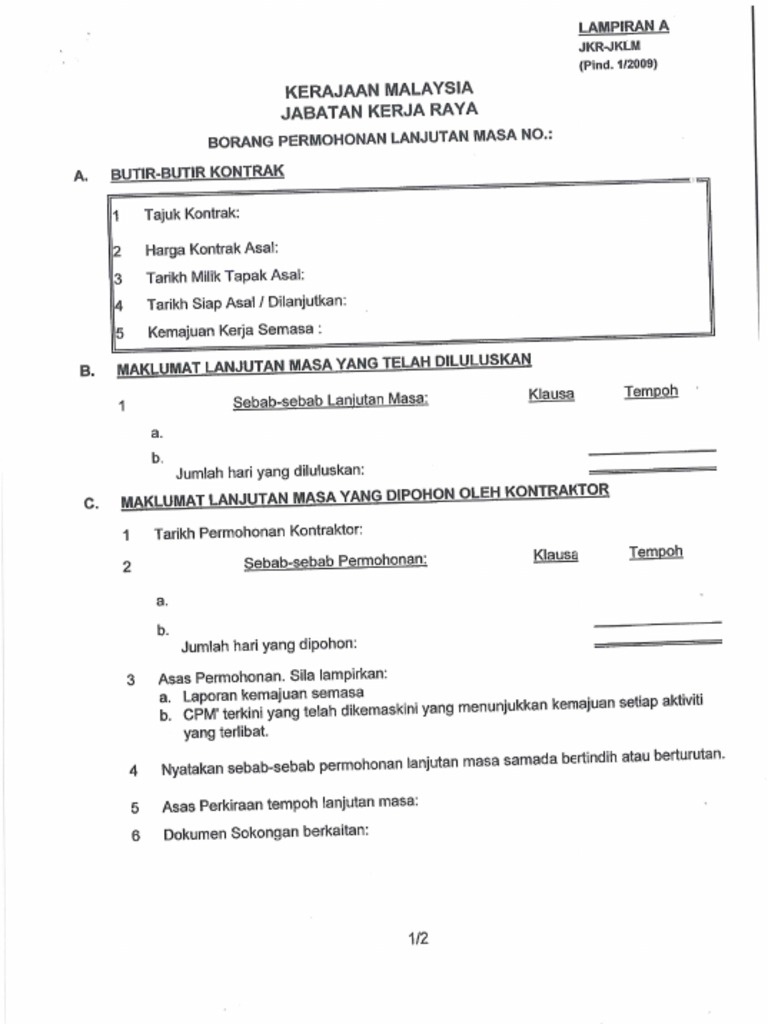 LAMPIRAN A
JKR-JKLM
(Pind. 1/2009)

KERAJAAN MALAYSIA
JABATAN KERJA RAYA

BORANG PERMOHONAN LANJUTAN MASA NO.:

A. BUTIR-BUTIR KONTRAK

1 Tajuk Kontrak:
2 Harga Kontrak Asal:
3 Tarikh Milik Tapak Asal:
4 Tarikh Siap Asal / Dilanjutkan:
5 Kemajuan Kerja Semasa :

B. MAKLUMAT LANJUTAN MASA YANG TELAH DILULUSKAN

1 Sebab-sebab Lanjutan Masa: Klausa Tempoh

a.
b.
Jumlah hari yang diluluskan:

C. MAKLUMAT LANJUTAN MASA YANG DIPOHON OLEH KONTRAKTOR

1 Tarikh Permohonan Kontraktor:
2 Sebab-sebab Permohonan: Klausa Tempoh

a.
b.
Jumlah hari yang dipohon:

3 Asas Permohonan. Sila lampirkan:
a. Laporan kemajuan semasa
b. CPM' terkini yang telah dikemaskini yang menunjukkan kemajuan setiap aktiviti yang terlibat.

4 Nyatakan sebab-sebab permohonan lanjutan masa samada bertindih atau berturutan.

5 Asas Perkiraan tempoh lanjutan masa:

6 Dokumen Sokongan berkaitan:

1/2